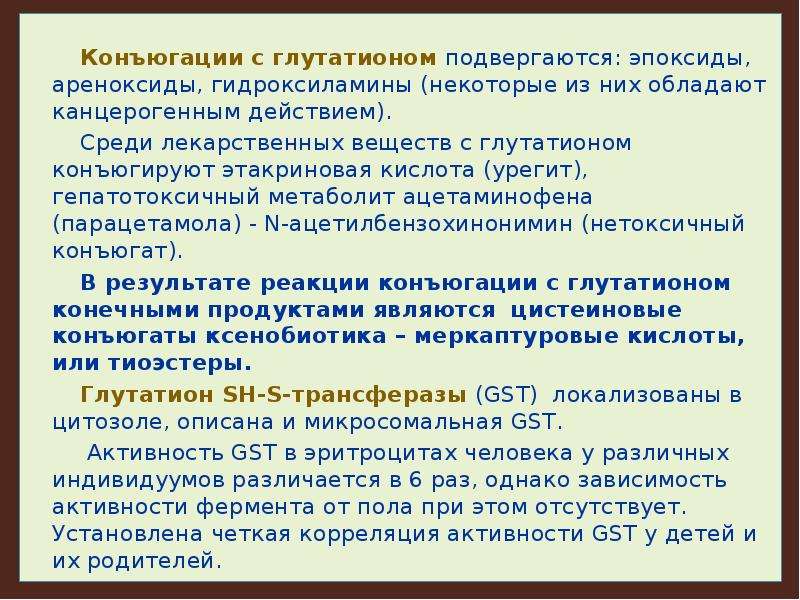 Конъюгации с глутатионом подвергаются: эпоксиды, ареноксиды, гидроксиламины (некоторые из них обладают канцерогенным действием).

Среди лекарственных веществ с глутатионом конъюгируют этакриновая кислота (урегит), гепатотоксичный метаболит ацетаминофена (парацетамола) - N-ацетилбензохинонимин (нетоксичный конъюгат).

В результате реакции конъюгации с глутатионом конечными продуктами являются цистеиновые конъюгаты ксенобиотика – меркаптуровые кислоты, или тиоэстеры.

Глутатион SH-S-трансферазы (GST) локализованы в цитозоле, описана и микросомальная GST.

Активность GST в эритроцитах человека у различных индивидуумов различается в 6 раз, однако зависимость активности фермента от пола при этом отсутствует. Установлена четкая корреляция активности GST у детей и их родителей.